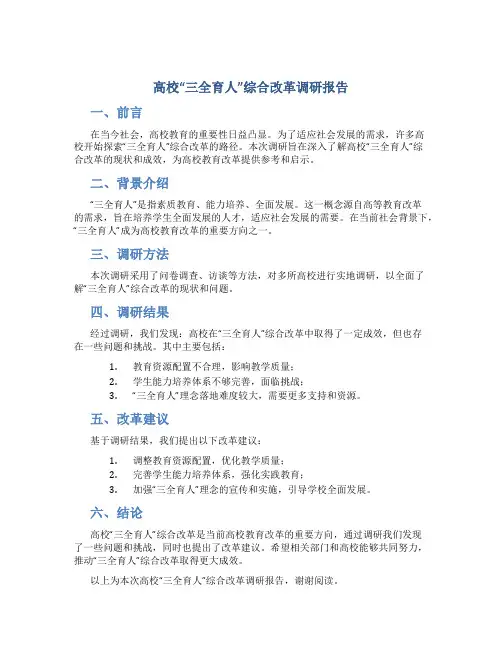 高校“三全育人”综合改革调研报告

一、前言

在当今社会，高校教育的重要性日益凸显。为了适应社会发展的需求，许多高校开始探索“三全育人”综合改革的路径。本次调研旨在深入了解高校“三全育人”综合改革的现状和成效，为高校教育改革提供参考和启示。

二、背景介绍

“三全育人”是指素质教育、能力培养、全面发展。这一概念源自高等教育改革的需求，旨在培养学生全面发展的人才，适应社会发展的需要。在当前社会背景下，“三全育人”成为高校教育改革的重要方向之一。

三、调研方法

本次调研采用了问卷调查、访谈等方法，对多所高校进行实地调研，以全面了解“三全育人”综合改革的现状和问题。

四、调研结果

经过调研，我们发现：高校在“三全育人”综合改革中取得了一定成效，但也存在一些问题和挑战。其中主要包括：

1. 教育资源配置不合理，影响教学质量；
2. 学生能力培养体系不够完善，面临挑战；
3. “三全育人”理念落地难度较大，需要更多支持和资源。

五、改革建议

基于调研结果，我们提出以下改革建议：

1. 调整教育资源配置，优化教学质量；
2. 完善学生能力培养体系，强化实践教育；
3. 加强“三全育人”理念的宣传和实施，引导学校全面发展。

六、结论

高校“三全育人”综合改革是当前高校教育改革的重要方向，通过调研我们发现了一些问题和挑战，同时也提出了改革建议。希望相关部门和高校能够共同努力，推动“三全育人”综合改革取得更大成效。

以上为本次高校“三全育人”综合改革调研报告，谢谢阅读。